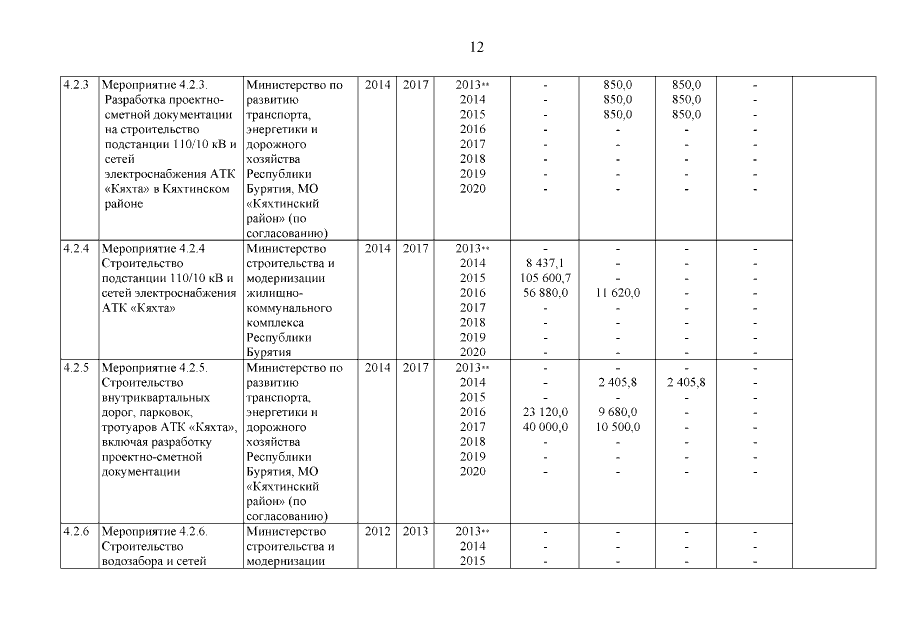 12

| | | | | | | | | | | |
|---|---|---|---|---|---|---|---|---|---|---|
| 4.2.3 | Мероприятие 4.2.3. Разработка проектно-сметной документации на строительство подстанции 110/10 кВ и сетей электроснабжения АТК «Кяхта» в Кяхтинском районе | Министерство по развитию транспорта, энергетики и дорожного хозяйства Республики Бурятия, МО «Кяхтинский район» (по согласованию) | 2014 | 2017 | 2013** 2014 2015 2016 2017 2018 2019 2020 | - - - - - - - - | 850,0 850,0 850,0 - - - - - | 850,0 850,0 850,0 - - - - - | - - - - - - - - | |
| 4.2.4 | Мероприятие 4.2.4 Строительство подстанции 110/10 кВ и сетей электроснабжения АТК «Кяхта» | Министерство строительства и модернизации жилищно-коммунального комплекса Республики Бурятия | 2014 | 2017 | 2013** 2014 2015 2016 2017 2018 2019 2020 | - 8 437,1 105 600,7 56 880,0 - - - - | - - - 11 620,0 - - - - | - - - - - - - - | - - - - - - - - | |
| 4.2.5 | Мероприятие 4.2.5. Строительство внутриквартальных дорог, парковок, тротуаров АТК «Кяхта», включая разработку проектно-сметной документации | Министерство по развитию транспорта, энергетики и дорожного хозяйства Республики Бурятия, МО «Кяхтинский район» (по согласованию) | 2014 | 2017 | 2013** 2014 2015 2016 2017 2018 2019 2020 | - - - 23 120,0 40 000,0 - - - | - 2 405,8 - 9 680,0 10 500,0 - - - | - 2 405,8 - - - - - - | - - - - - - - - | |
| 4.2.6 | Мероприятие 4.2.6. Строительство водозабора и сетей | Министерство строительства и модернизации | 2012 | 2013 | 2013** 2014 2015 | - - - | - - - | - - - | - - - | |